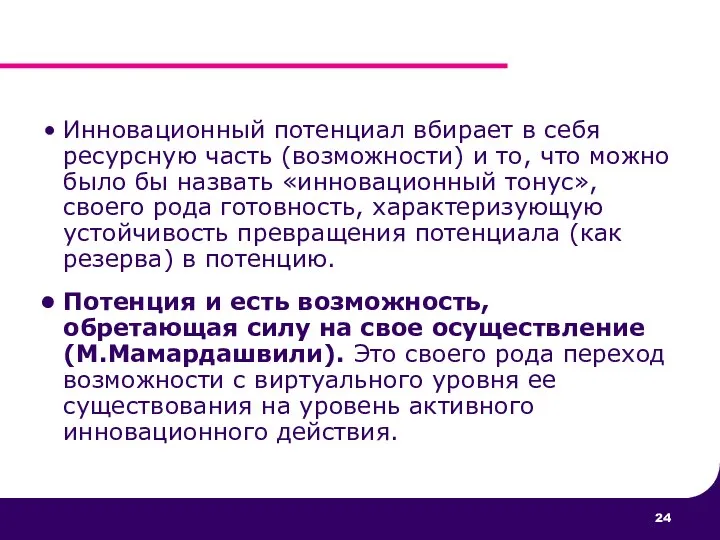 • Инновационный потенциал вбирает в себя ресурсную часть (возможности) и то, что можно было бы назвать «инновационный тонус», своего рода готовность, характеризующую устойчивость превращения потенциала (как резерва) в потенцию.

• Потенция и есть возможность, обретающая силу на свое осуществление (М.Мамардашвили). Это своего рода переход возможности с виртуального уровня ее существования на уровень активного инновационного действия.

24